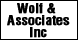 Wolf & Associates Inc